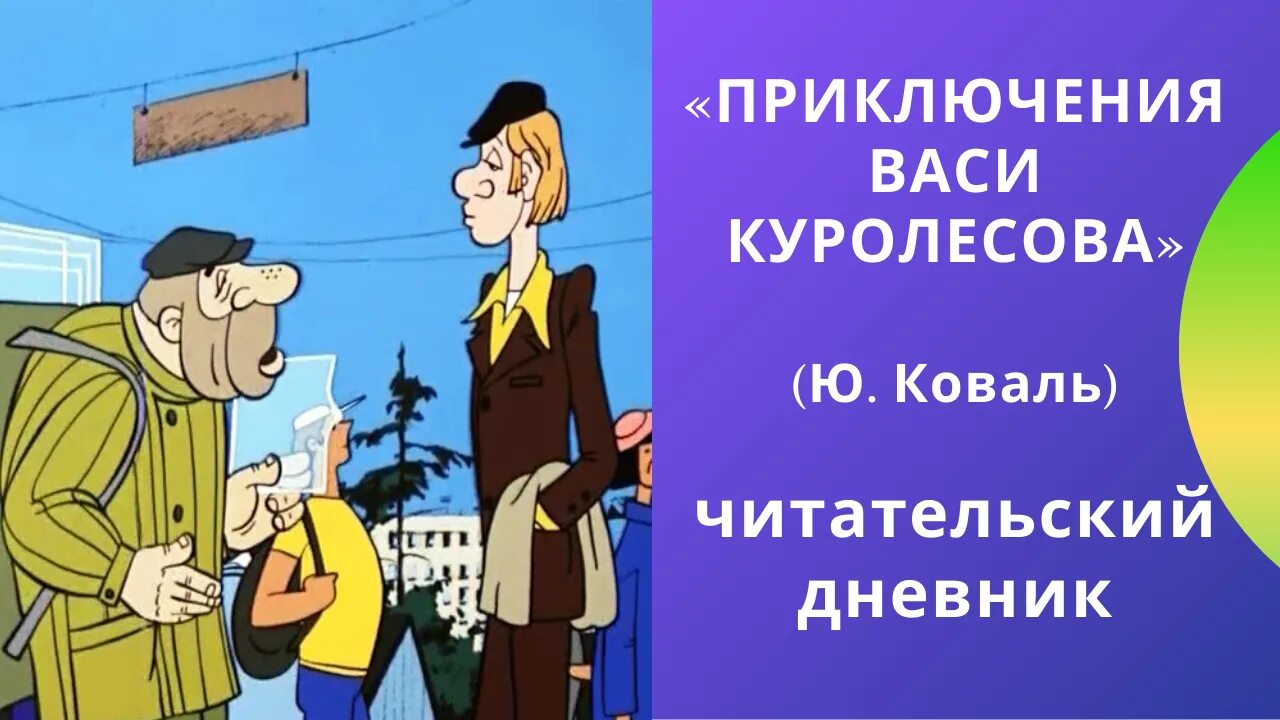 «ПРИКЛЮЧЕНИЯ ВАСИ КУРОЛЕСОВА»

(Ю. Коваль)

читательский дневник